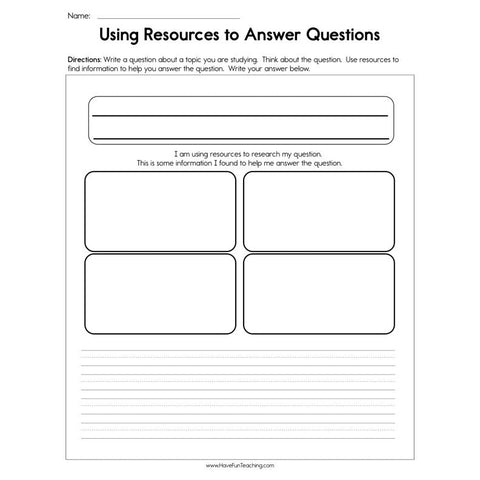 Name:

Using Resources to Answer Questions

Directions: Write a question about a topic you are studying. Think about the question. Use resources to find information to help you answer the question. Write your answer below.

I am using resources to research my question.
This is some information I found to help me answer the question.

www.HaveFunTeaching.com